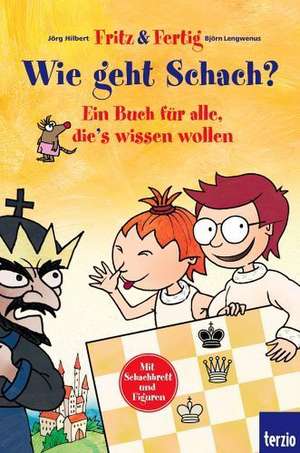 Jörg Hilbert Fritz & Fertig Björn Lengwenus

Wie geht Schach?

Ein Buch für alle, die's wissen wollen

Mit Schachbrett und Figuren

terzio